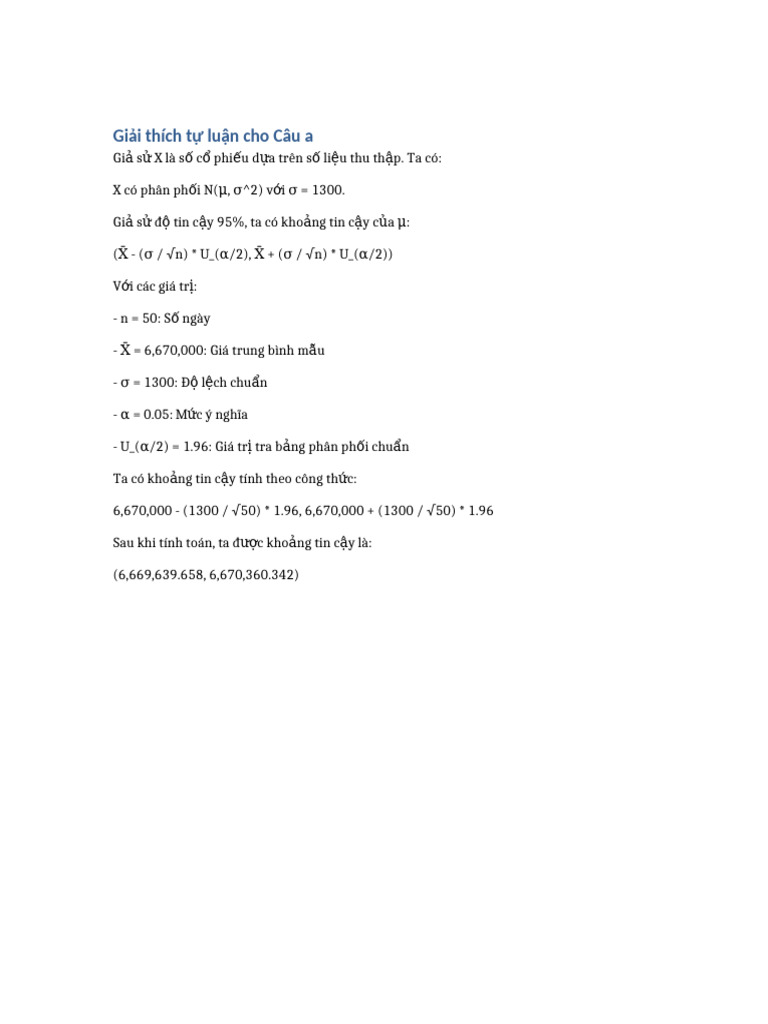 Giải thích tự luận cho Câu a

Giả sử X là số cổ phiếu dựa trên số liệu thu thập. Ta có:

X có phân phối N(μ, σ^2) với σ = 1300.

Giả sử độ tin cậy 95%, ta có khoảng tin cậy của μ:

(X̄ - (σ / √n) * U_(α/2), X̄ + (σ / √n) * U_(α/2))

Với các giá trị:

- n = 50: Số ngày

- X̄ = 6,670,000: Giá trung bình mẫu

- σ = 1300: Độ lệch chuẩn

- α = 0.05: Mức ý nghĩa

- U_(α/2) = 1.96: Giá trị tra bảng phân phối chuẩn

Ta có khoảng tin cậy tính theo công thức:

6,670,000 - (1300 / √50) * 1.96, 6,670,000 + (1300 / √50) * 1.96

Sau khi tính toán, ta được khoảng tin cậy là:

(6,669,639.658, 6,670,360.342)